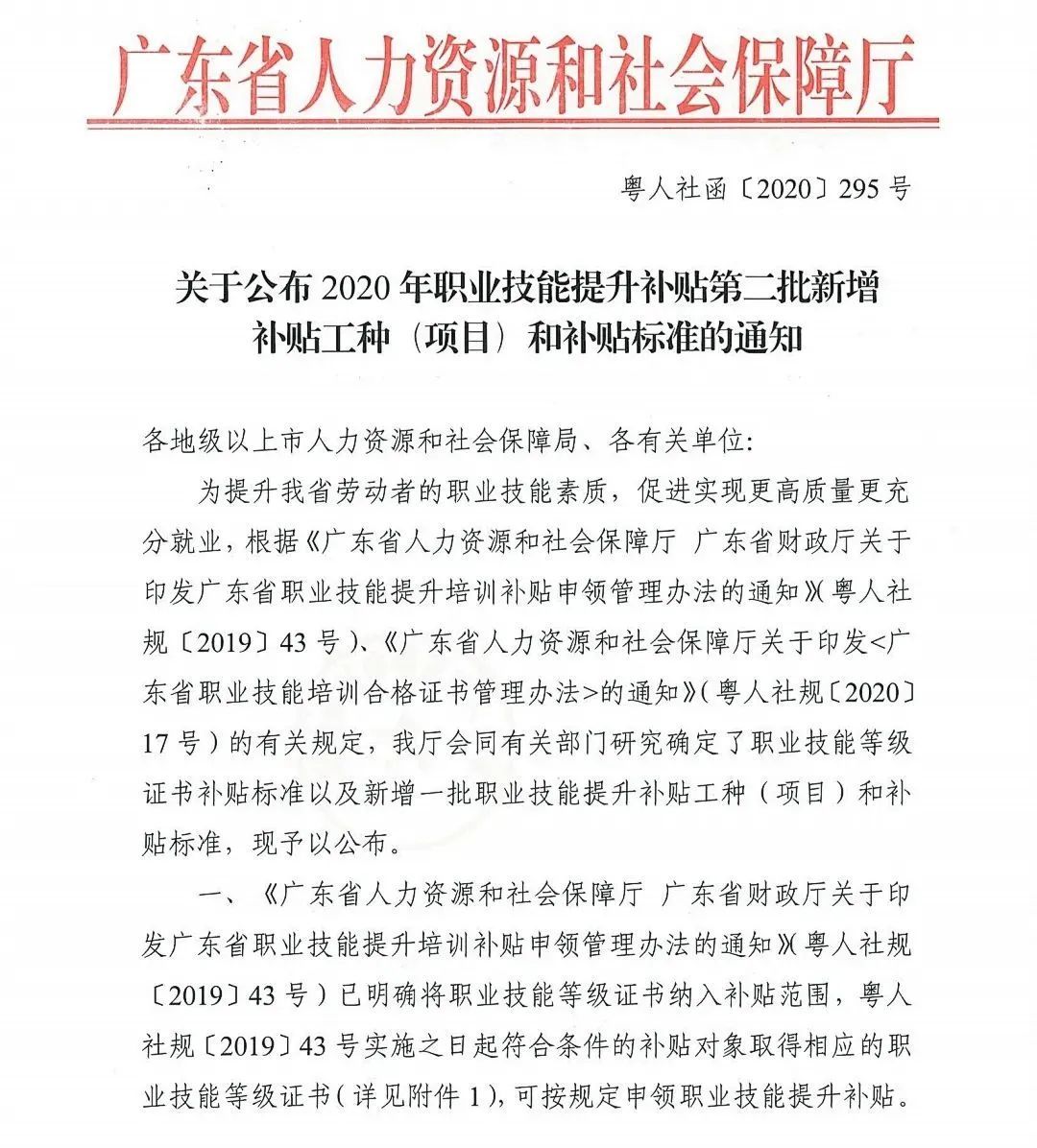 广东省人力资源和社会保障厅

粤人社函〔2020〕295号

关于公布2020年职业技能提升补贴第二批新增补贴工种（项目）和补贴标准的通知

各地级以上市人力资源和社会保障局、各有关单位:

为提升我省劳动者的职业技能素质，促进实现更高质量更充分就业，根据《广东省人力资源和社会保障厅 广东省财政厅关于印发广东省职业技能提升培训补贴申领管理办法的通知》(粤人社规〔2019〕43号)、《广东省人力资源和社会保障厅关于印发<广东省职业技能培训合格证书管理办法>的通知》(粤人社规〔2020〕17号)的有关规定，我厅会同有关部门研究确定了职业技能等级证书补贴标准以及新增一批职业技能提升补贴工种（项目）和补贴标准，现予以公布。

一、《广东省人力资源和社会保障厅 广东省财政厅关于印发广东省职业技能提升培训补贴申领管理办法的通知》(粤人社规〔2019〕43号)已明确将职业技能等级证书纳入补贴范围，粤人社规〔2019〕43号实施之日起符合条件的补贴对象取得相应的职业技能等级证书(详见附件1)，可按规定申领职业技能提升补贴。